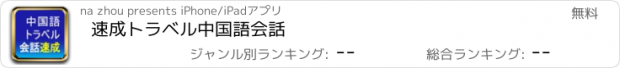 中国語
トラベル
会話速成

na zhou presents iPhone/iPadアプリ

無料

速成トラベル中国語会話

ジャンル別ランキング: --

総合ランキング: --